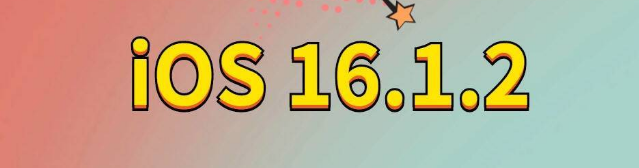 iOS 16.1.2